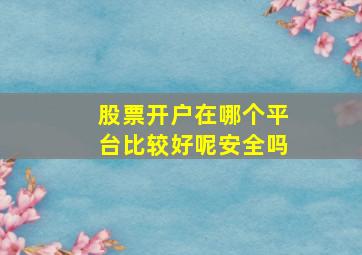 股票开户在哪个平台比较好呢安全吗